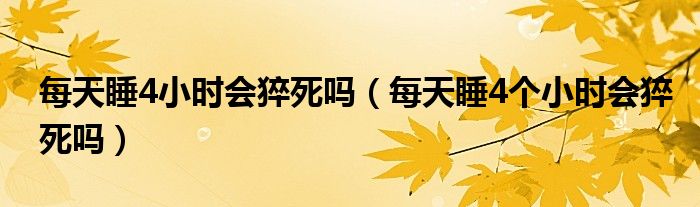 每天睡4小时会猝死吗（每天睡4个小时会猝死吗）